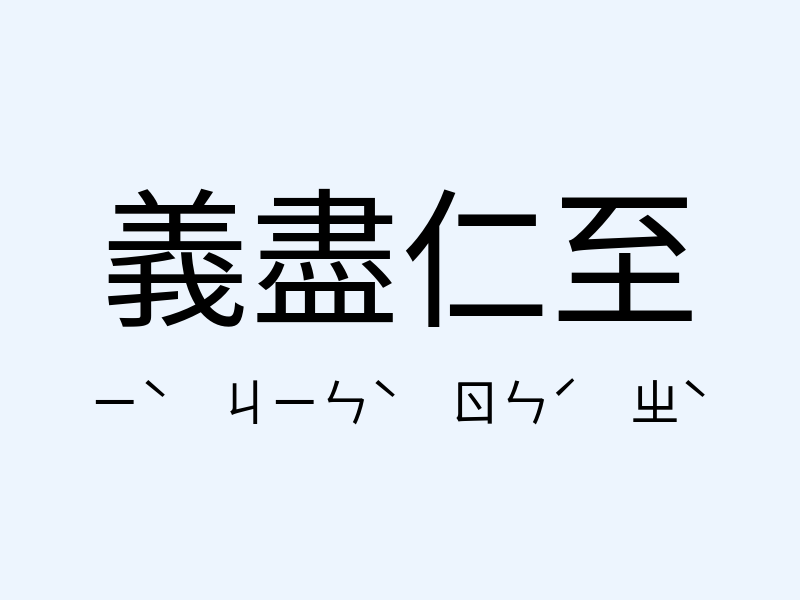 義盡仁至

ㄧˋ ㄐㄧㄣˋ ㄖㄣˊ ㄓˋ